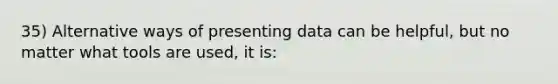 35) Alternative ways of presenting data can be helpful, but no matter what tools are used, it is: